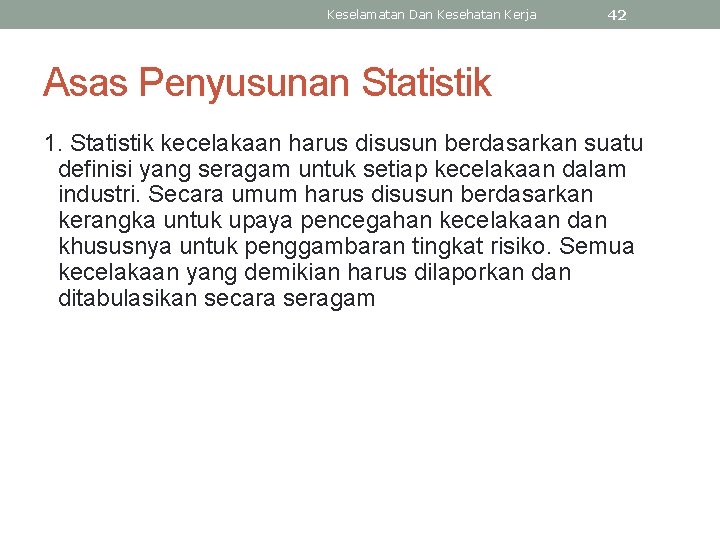 Keselamatan Dan Kesehatan Kerja 42

Asas Penyusunan Statistik

1. Statistik kecelakaan harus disusun berdasarkan suatu definisi yang seragam untuk setiap kecelakaan dalam industri. Secara umum harus disusun berdasarkan kerangka untuk upaya pencegahan kecelakaan dan khususnya untuk penggambaran tingkat risiko. Semua kecelakaan yang demikian harus dilaporkan dan ditabulasikan secara seragam